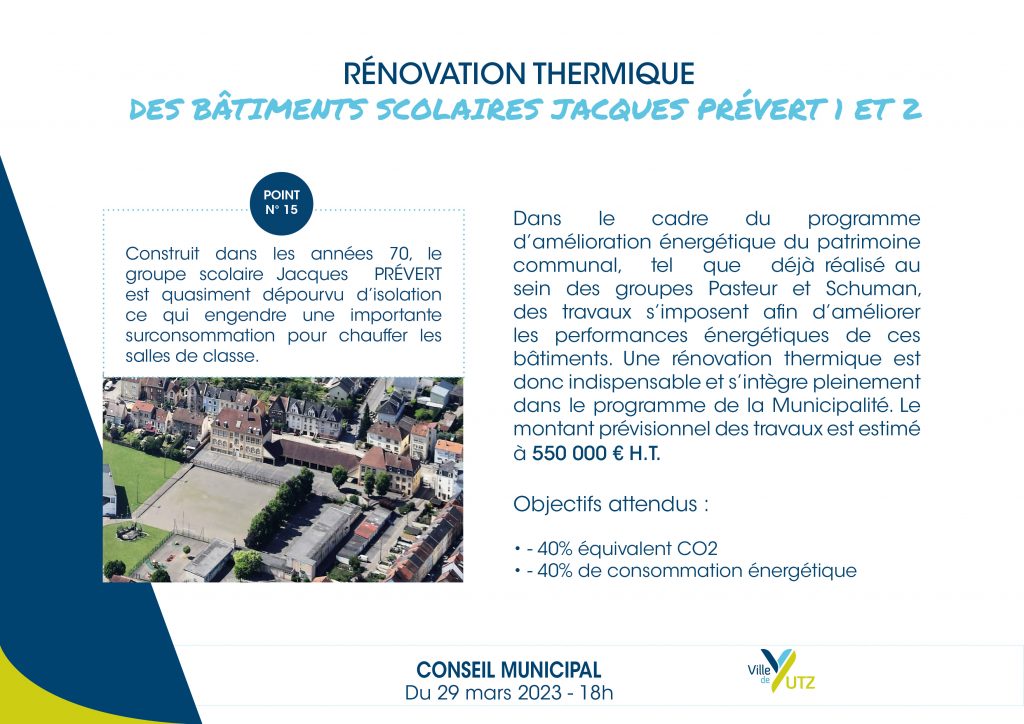 RÉNOVATION THERMIQUE
DES BÂTIMENTS SCOLAIRES JACQUES PRÉVERT 1 ET 2

POINT
N° 15

Construit dans les années 70, le groupe scolaire Jacques PRÉVERT est quasiment dépourvu d'isolation ce qui engendre une importante surconsommation pour chauffer les salles de classe.

Dans le cadre du programme d'amélioration énergétique du patrimoine communal, tel que déjà réalisé au sein des groupes Pasteur et Schuman, des travaux s'imposent afin d'améliorer les performances énergétiques de ces bâtiments. Une rénovation thermique est donc indispensable et s'intègre pleinement dans le programme de la Municipalité. Le montant prévisionnel des travaux est estimé à 550 000 € H.T.

Objectifs attendus :

• - 40% équivalent CO2
• - 40% de consommation énergétique

CONSEIL MUNICIPAL
Du 29 mars 2023 - 18h

Ville de YUTZ